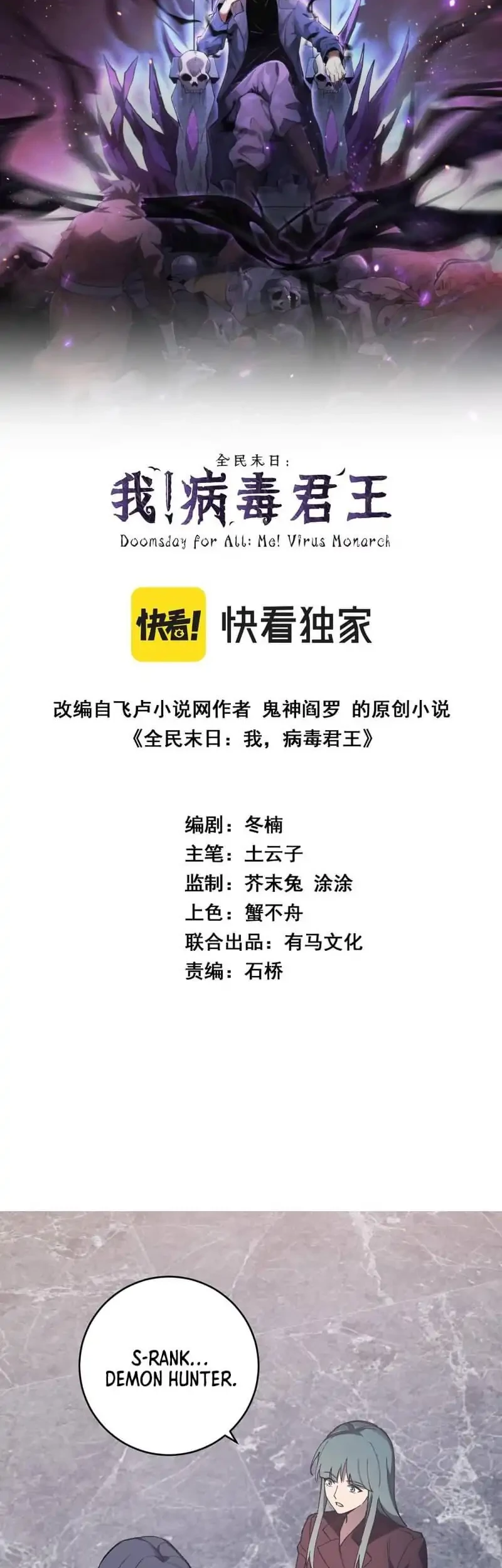 全民末日：
我!病毒君王
Doomsday for All: Me! Virus Monarch

快看! 快看独家

改编自飞卢小说网作者 鬼神阎罗 的原创小说
《全民末日：我，病毒君王》

编剧：冬楠
主笔：土云子
监制：芥末兔 涂涂
上色：蟹不舟
联合出品：有马文化
责编：石桥

S-RANK... DEMON HUNTER.